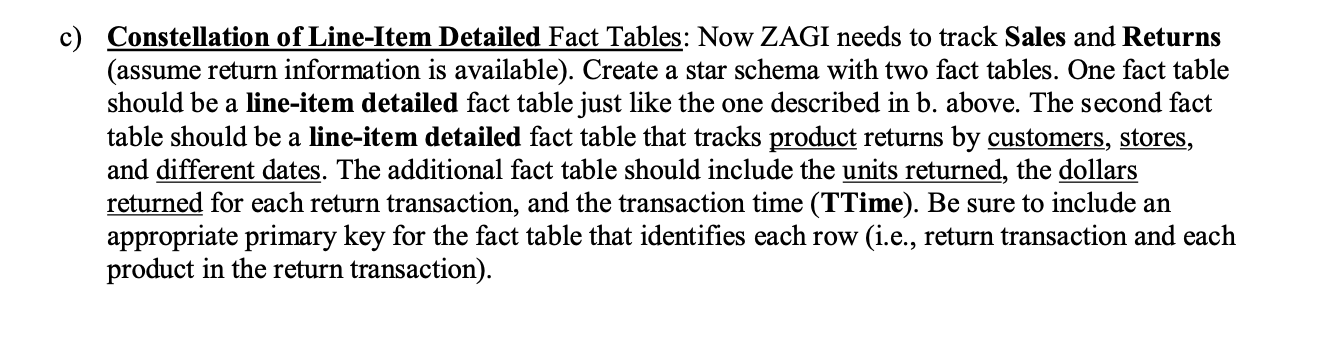 c) Constellation of Line-Item Detailed Fact Tables: Now ZAGI needs to track Sales and Returns (assume return information is available). Create a star schema with two fact tables. One fact table should be a line-item detailed fact table just like the one described in b. above. The second fact table should be a line-item detailed fact table that tracks product returns by customers, stores, and different dates. The additional fact table should include the units returned, the dollars returned for each return transaction, and the transaction time (TTime). Be sure to include an appropriate primary key for the fact table that identifies each row (i.e., return transaction and each product in the return transaction).